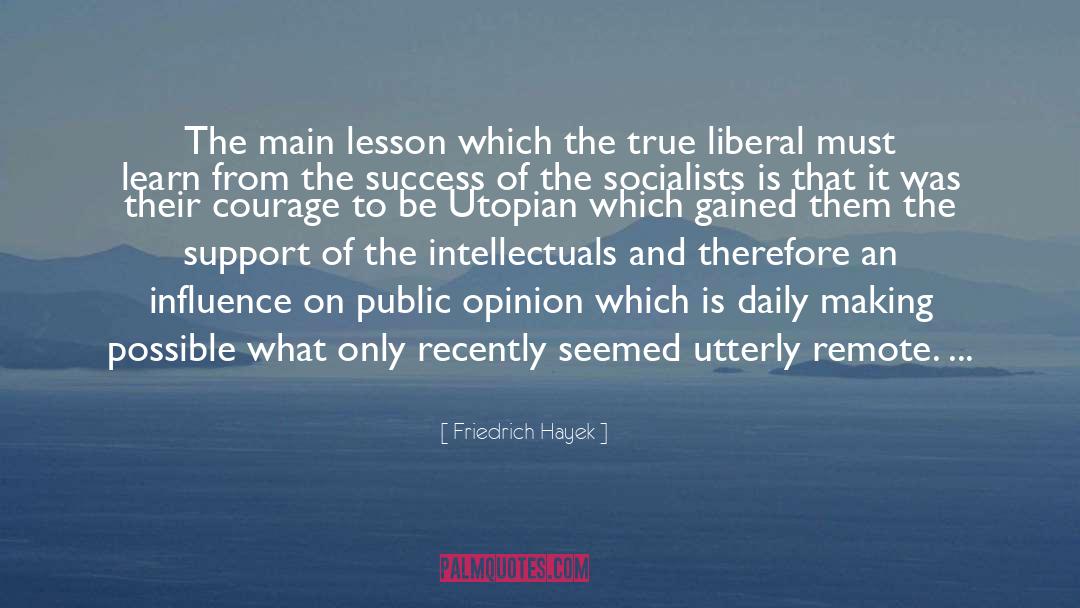 The main lesson which the true liberal must learn from the success of the socialists is that it was their courage to be Utopian which gained them the support of the intellectuals and therefore an influence on public opinion which is daily making possible what only recently seemed utterly remote. ...

[ Friedrich Hayek ]

PALMQUOTES.COM